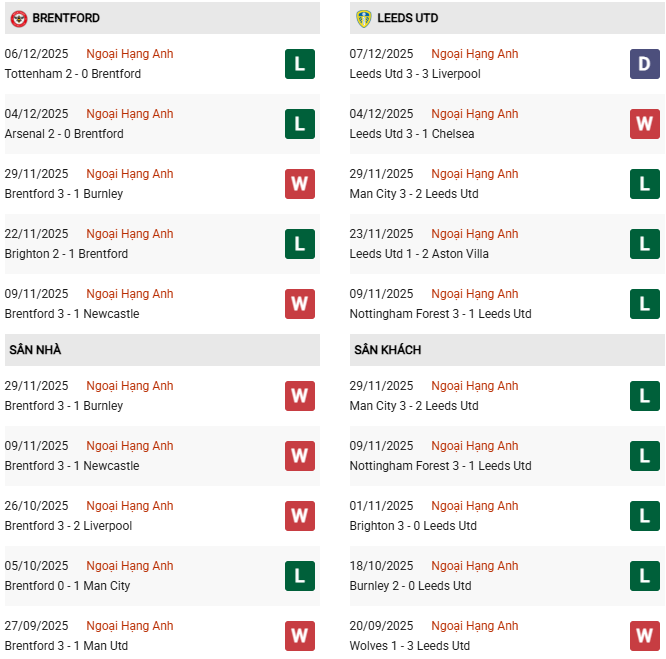 BRENTFORD

06/12/2025 Ngoại Hạng Anh
Tottenham 2 - 0 Brentford
L

04/12/2025 Ngoại Hạng Anh
Arsenal 2 - 0 Brentford
L

29/11/2025 Ngoại Hạng Anh
Brentford 3 - 1 Burnley
W

22/11/2025 Ngoại Hạng Anh
Brighton 2 - 1 Brentford
L

09/11/2025 Ngoại Hạng Anh
Brentford 3 - 1 Newcastle
W

SÂN NHÀ

29/11/2025 Ngoại Hạng Anh
Brentford 3 - 1 Burnley
W

09/11/2025 Ngoại Hạng Anh
Brentford 3 - 1 Newcastle
W

26/10/2025 Ngoại Hạng Anh
Brentford 3 - 2 Liverpool
W

05/10/2025 Ngoại Hạng Anh
Brentford 0 - 1 Man City
L

27/09/2025 Ngoại Hạng Anh
Brentford 3 - 1 Man Utd
W

LEEDS UTD

07/12/2025 Ngoại Hạng Anh
Leeds Utd 3 - 3 Liverpool
D

04/12/2025 Ngoại Hạng Anh
Leeds Utd 3 - 1 Chelsea
W

29/11/2025 Ngoại Hạng Anh
Man City 3 - 2 Leeds Utd
L

23/11/2025 Ngoại Hạng Anh
Leeds Utd 1 - 2 Aston Villa
L

09/11/2025 Ngoại Hạng Anh
Nottingham Forest 3 - 1 Leeds Utd
L

SÂN KHÁCH

29/11/2025 Ngoại Hạng Anh
Man City 3 - 2 Leeds Utd
L

09/11/2025 Ngoại Hạng Anh
Nottingham Forest 3 - 1 Leeds Utd
L

01/11/2025 Ngoại Hạng Anh
Brighton 3 - 0 Leeds Utd
L

18/10/2025 Ngoại Hạng Anh
Burnley 2 - 0 Leeds Utd
L

20/09/2025 Ngoại Hạng Anh
Wolves 1 - 3 Leeds Utd
W